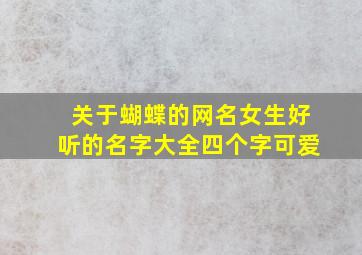 关于蝴蝶的网名女生好听的名字大全四个字可爱